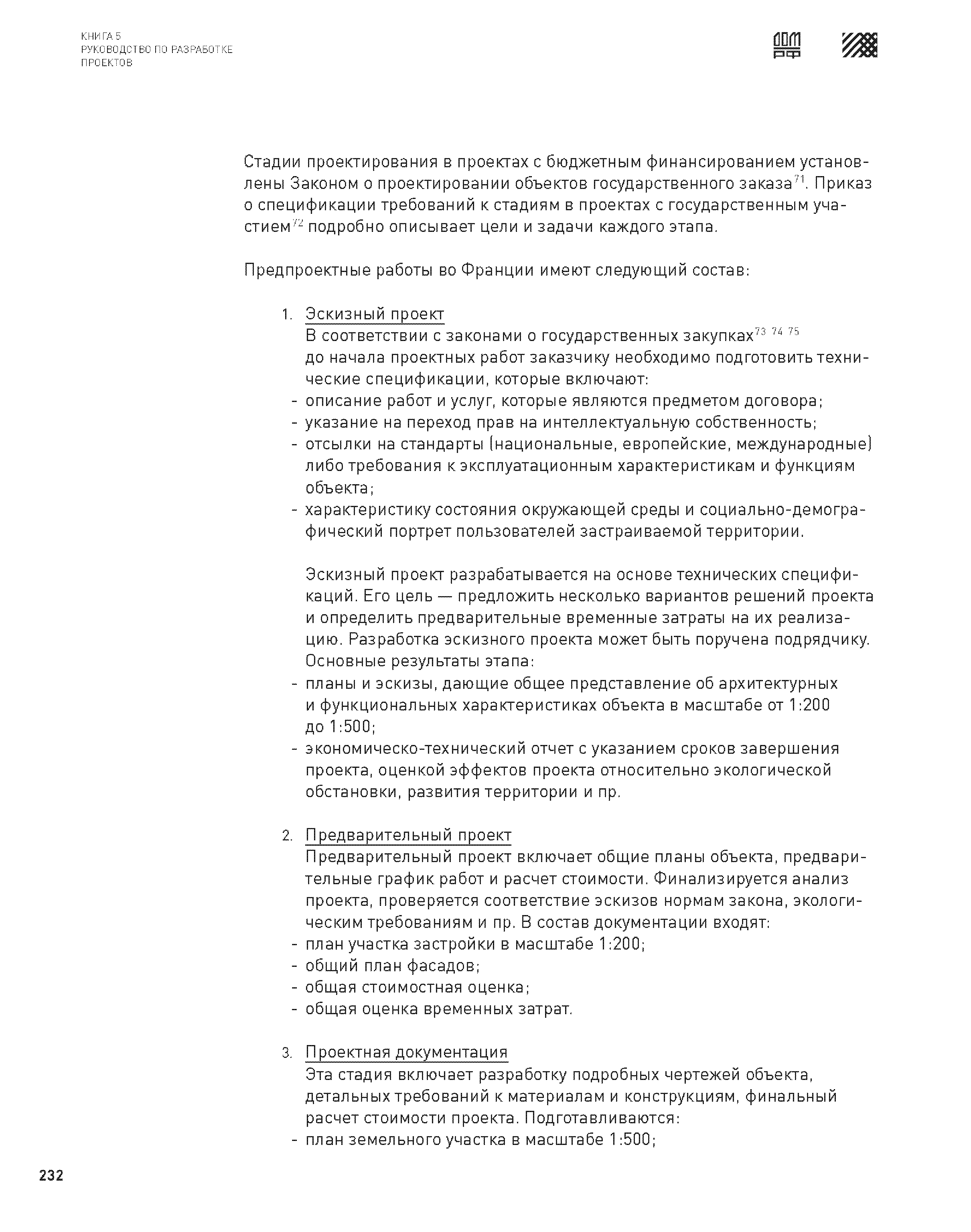 КНИГА 5
РУКОВОДСТВО ПО РАЗРАБОТКЕ ПРОЕКТОВ

ДОМ РФ

Стадии проектирования в проектах с бюджетным финансированием установлены Законом о проектировании объектов государственного заказа$^{71}$. Приказ о спецификации требований к стадиям в проектах с государственным участием$^{72}$ подробно описывает цели и задачи каждого этапа.

Предпроектные работы во Франции имеют следующий состав:

1. Эскизный проект
В соответствии с законами о государственных закупках$^{73\ 74\ 75}$ до начала проектных работ заказчику необходимо подготовить технические спецификации, которые включают:
- описание работ и услуг, которые являются предметом договора;
- указание на переход прав на интеллектуальную собственность;
- отсылки на стандарты (национальные, европейские, международные) либо требования к эксплуатационным характеристикам и функциям объекта;
- характеристику состояния окружающей среды и социально-демографический портрет пользователей застраиваемой территории.

Эскизный проект разрабатывается на основе технических спецификаций. Его цель — предложить несколько вариантов решений проекта и определить предварительные временные затраты на их реализацию. Разработка эскизного проекта может быть поручена подрядчику. Основные результаты этапа:
- планы и эскизы, дающие общее представление об архитектурных и функциональных характеристиках объекта в масштабе от 1:200 до 1:500;
- экономическо-технический отчет с указанием сроков завершения проекта, оценкой эффектов проекта относительно экологической обстановки, развития территории и пр.

2. Предварительный проект
Предварительный проект включает общие планы объекта, предварительные график работ и расчет стоимости. Финализируется анализ проекта, проверяется соответствие эскизов нормам закона, экологическим требованиям и пр. В состав документации входят:
- план участка застройки в масштабе 1:200;
- общий план фасадов;
- общая стоимостная оценка;
- общая оценка временных затрат.

3. Проектная документация
Эта стадия включает разработку подробных чертежей объекта, детальных требований к материалам и конструкциям, финальный расчет стоимости проекта. Подготавливаются:
- план земельного участка в масштабе 1:500;

232